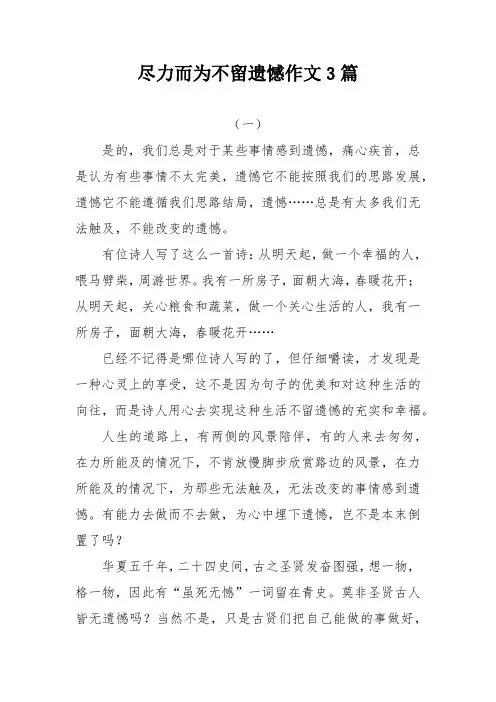 尽力而为不留遗憾作文3篇

（一）

是的，我们总是对于某些事情感到遗憾，痛心疾首，总是认为有些事情不太完美，遗憾它不能按照我们的思路发展，遗憾它不能遵循我们思路结局，遗憾……总是有太多我们无法触及，不能改变的遗憾。

有位诗人写了这么一首诗：从明天起，做一个幸福的人，喂马劈柴，周游世界。我有一所房子，面朝大海，春暖花开；从明天起，关心粮食和蔬菜，做一个关心生活的人，我有一所房子，面朝大海，春暖花开……

已经不记得是哪位诗人写的了，但仔细嚼读，才发现是一种心灵上的享受，这不是因为句子的优美和对这种生活的向往，而是诗人用心去实现这种生活不留遗憾的充实和幸福。

人生的道路上，有两侧的风景陪伴，有的人来去匆匆，在力所能及的情况下，不肯放慢脚步欣赏路边的风景，在力所能及的情况下，为那些无法触及，无法改变的事情感到遗憾。有能力去做而不去做，为心中埋下遗憾，岂不是本末倒置了吗？

华夏五千年，二十四史间，古之圣贤发奋图强，想一物，格一物，因此有“虽死无憾”一词留在青史。莫非圣贤古人皆无遗憾吗？当然不是，只是古贤们把自己能做的事做好，